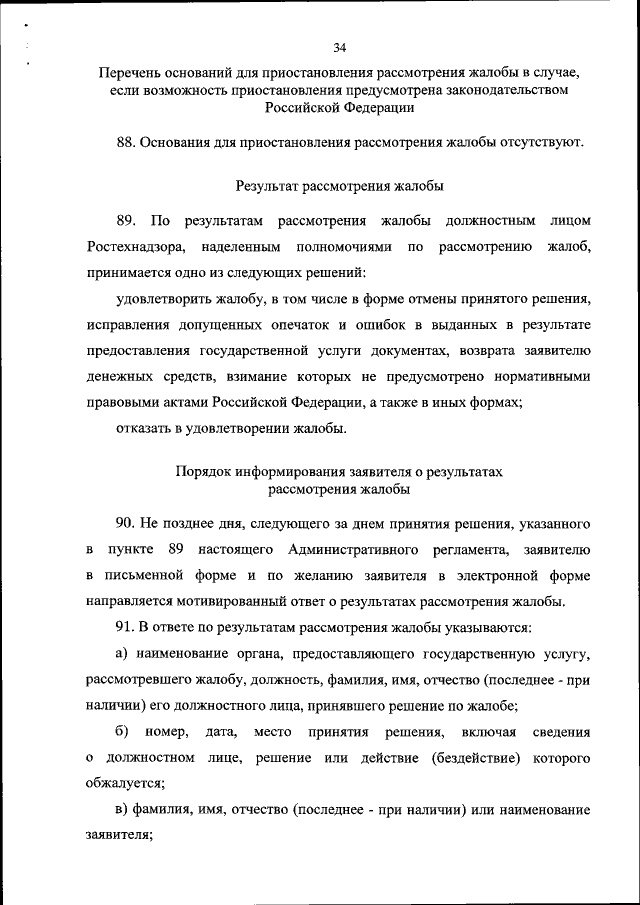 34

Перечень оснований для приостановления рассмотрения жалобы в случае, если возможность приостановления предусмотрена законодательством Российской Федерации

88. Основания для приостановления рассмотрения жалобы отсутствуют.

Результат рассмотрения жалобы

89. По результатам рассмотрения жалобы должностным лицом Ростехнадзора, наделенным полномочиями по рассмотрению жалоб, принимается одно из следующих решений:

удовлетворить жалобу, в том числе в форме отмены принятого решения, исправления допущенных опечаток и ошибок в выданных в результате предоставления государственной услуги документах, возврата заявителю денежных средств, взимание которых не предусмотрено нормативными правовыми актами Российской Федерации, а также в иных формах;

отказать в удовлетворении жалобы.

Порядок информирования заявителя о результатах рассмотрения жалобы

90. Не позднее дня, следующего за днем принятия решения, указанного в пункте 89 настоящего Административного регламента, заявителю в письменной форме и по желанию заявителя в электронной форме направляется мотивированный ответ о результатах рассмотрения жалобы.

91. В ответе по результатам рассмотрения жалобы указываются:

а) наименование органа, предоставляющего государственную услугу, рассмотревшего жалобу, должность, фамилия, имя, отчество (последнее - при наличии) его должностного лица, принявшего решение по жалобе;

б) номер, дата, место принятия решения, включая сведения о должностном лице, решение или действие (бездействие) которого обжалуется;

в) фамилия, имя, отчество (последнее - при наличии) или наименование заявителя;